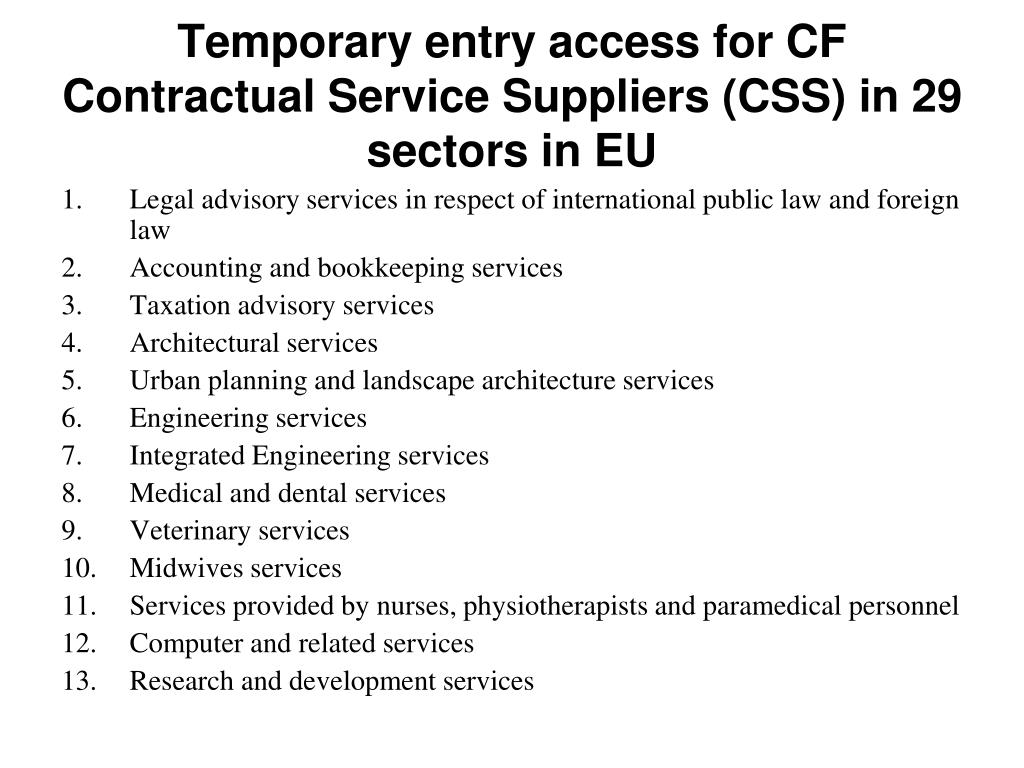 Temporary entry access for CF Contractual Service Suppliers (CSS) in 29 sectors in EU

1. Legal advisory services in respect of international public law and foreign law
2. Accounting and bookkeeping services
3. Taxation advisory services
4. Architectural services
5. Urban planning and landscape architecture services
6. Engineering services
7. Integrated Engineering services
8. Medical and dental services
9. Veterinary services
10. Midwives services
11. Services provided by nurses, physiotherapists and paramedical personnel
12. Computer and related services
13. Research and development services